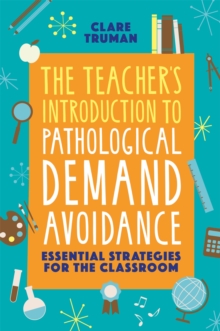 CLARE TRUMAN

THE TEACHER'S INTRODUCTION TO PATHOLOGICAL DEMAND AVOIDANCE

ESSENTIAL STRATEGIES FOR THE CLASSROOM